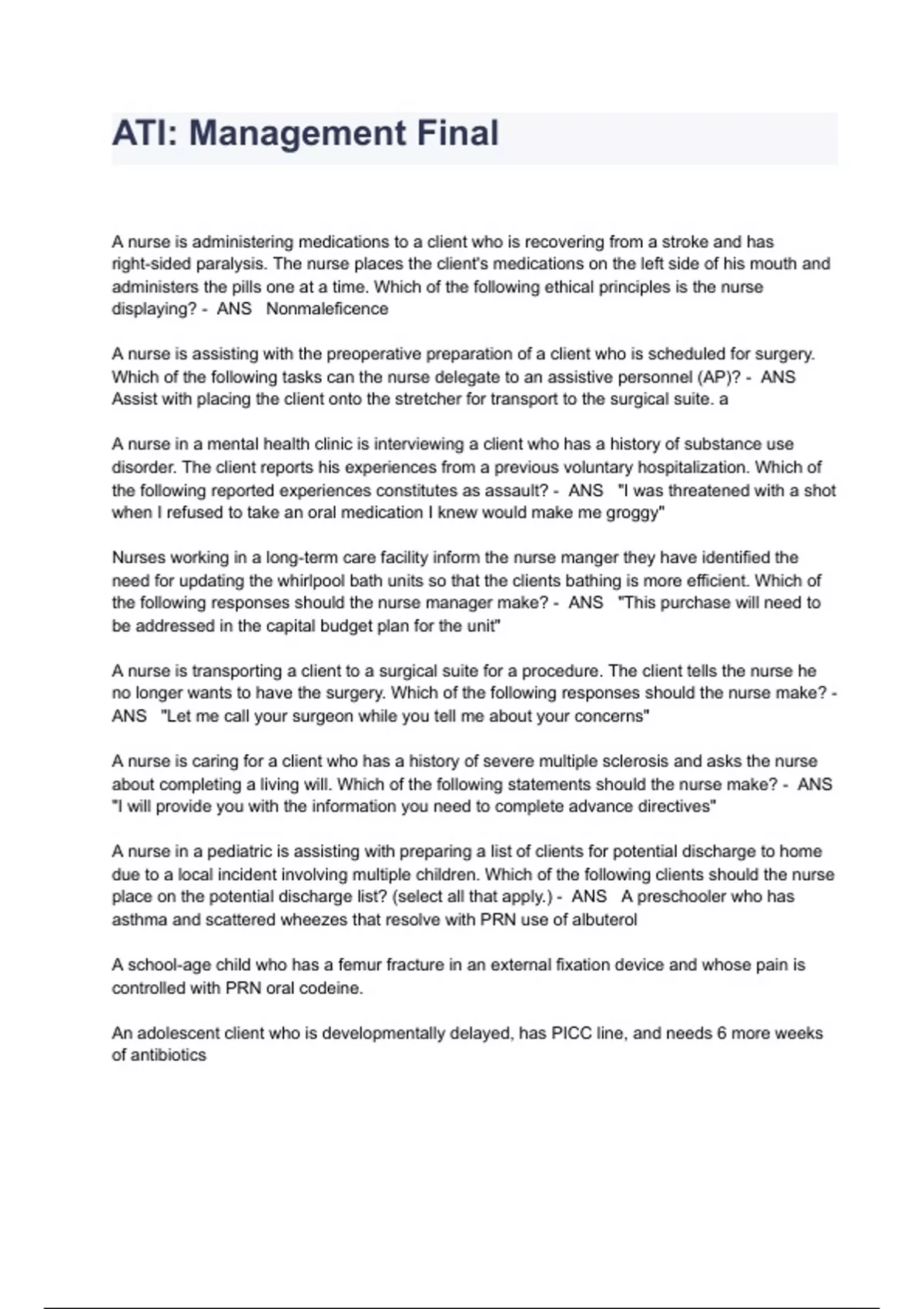 ATI: Management Final

A nurse is administering medications to a client who is recovering from a stroke and has right-sided paralysis. The nurse places the client's medications on the left side of his mouth and administers the pills one at a time. Which of the following ethical principles is the nurse displaying? - ANS Nonmaleficence

A nurse is assisting with the preoperative preparation of a client who is scheduled for surgery. Which of the following tasks can the nurse delegate to an assistive personnel (AP)? - ANS Assist with placing the client onto the stretcher for transport to the surgical suite. a

A nurse in a mental health clinic is interviewing a client who has a history of substance use disorder. The client reports his experiences from a previous voluntary hospitalization. Which of the following reported experiences constitutes as assault? - ANS "I was threatened with a shot when I refused to take an oral medication I knew would make me groggy"

Nurses working in a long-term care facility inform the nurse manger they have identified the need for updating the whirlpool bath units so that the clients bathing is more efficient. Which of the following responses should the nurse manager make? - ANS "This purchase will need to be addressed in the capital budget plan for the unit"

A nurse is transporting a client to a surgical suite for a procedure. The client tells the nurse he no longer wants to have the surgery. Which of the following responses should the nurse make? - ANS "Let me call your surgeon while you tell me about your concerns"

A nurse is caring for a client who has a history of severe multiple sclerosis and asks the nurse about completing a living will. Which of the following statements should the nurse make? - ANS "I will provide you with the information you need to complete advance directives"

A nurse in a pediatric is assisting with preparing a list of clients for potential discharge to home due to a local incident involving multiple children. Which of the following clients should the nurse place on the potential discharge list? (select all that apply.) - ANS A preschooler who has asthma and scattered wheezes that resolve with PRN use of albuterol

A school-age child who has a femur fracture in an external fixation device and whose pain is controlled with PRN oral codeine.

An adolescent client who is developmentally delayed, has PICC line, and needs 6 more weeks of antibiotics